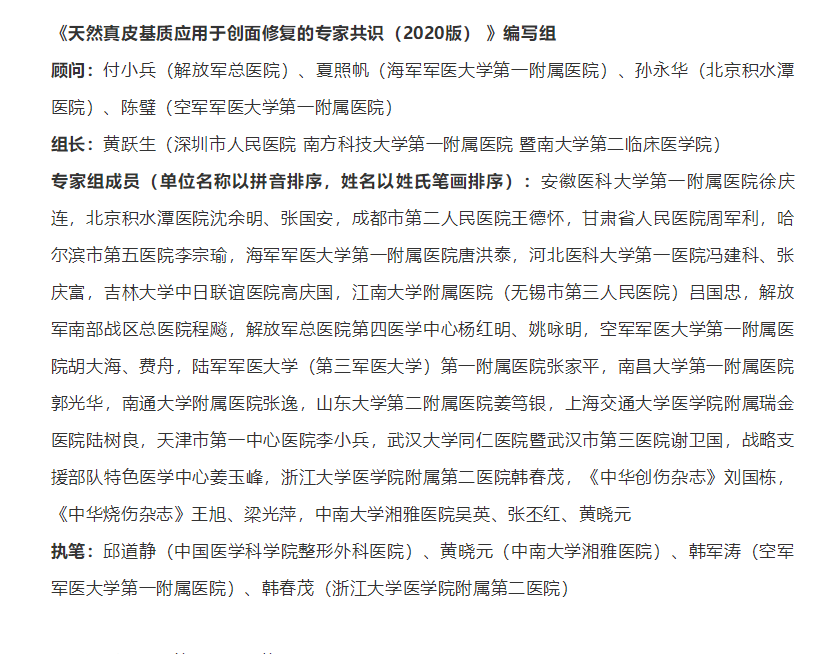 《天然真皮基质应用于创面修复的专家共识（2020版）》编写组

顾问：付小兵（解放军总医院）、夏照帆（海军军医大学第一附属医院）、孙永华（北京积水潭医院）、陈璧（空军军医大学第一附属医院）

组长：黄跃生（深圳市人民医院 南方科技大学第一附属医院 暨南大学第二临床医学院）

专家组成员（单位名称以拼音排序，姓名以姓氏笔画排序）：安徽医科大学第一附属医院徐庆连，北京积水潭医院沈余明、张国安，成都市第二人民医院王德怀，甘肃省人民医院周军利，哈尔滨市第五医院李宗瑜，海军军医大学第一附属医院唐洪泰，河北医科大学第一医院冯建科、张庆富，吉林大学中日联谊医院高庆国，江南大学附属医院（无锡市第三人民医院）吕国忠，解放军南部战区总医院程飚，解放军总医院第四医学中心杨红明、姚咏明，空军军医大学第一附属医院胡大海、费舟，陆军军医大学（第三军医大学）第一附属医院张家平，南昌大学第一附属医院郭光华，南通大学附属医院张逸，山东大学第二附属医院姜笃银，上海交通大学医学院附属瑞金医院陆树良，天津市第一中心医院李小兵，武汉大学同仁医院暨武汉市第三医院谢卫国，战略支援部队特色医学中心姜玉峰，浙江大学医学院附属第二医院韩春茂，《中华创伤杂志》刘国栋，《中华烧伤杂志》王旭、梁光萍，中南大学湘雅医院吴英、张丕红、黄晓元

执笔：邱道静（中国医学科学院整形外科医院）、黄晓元（中南大学湘雅医院）、韩军涛（空军军医大学第一附属医院）、韩春茂（浙江大学医学院附属第二医院）